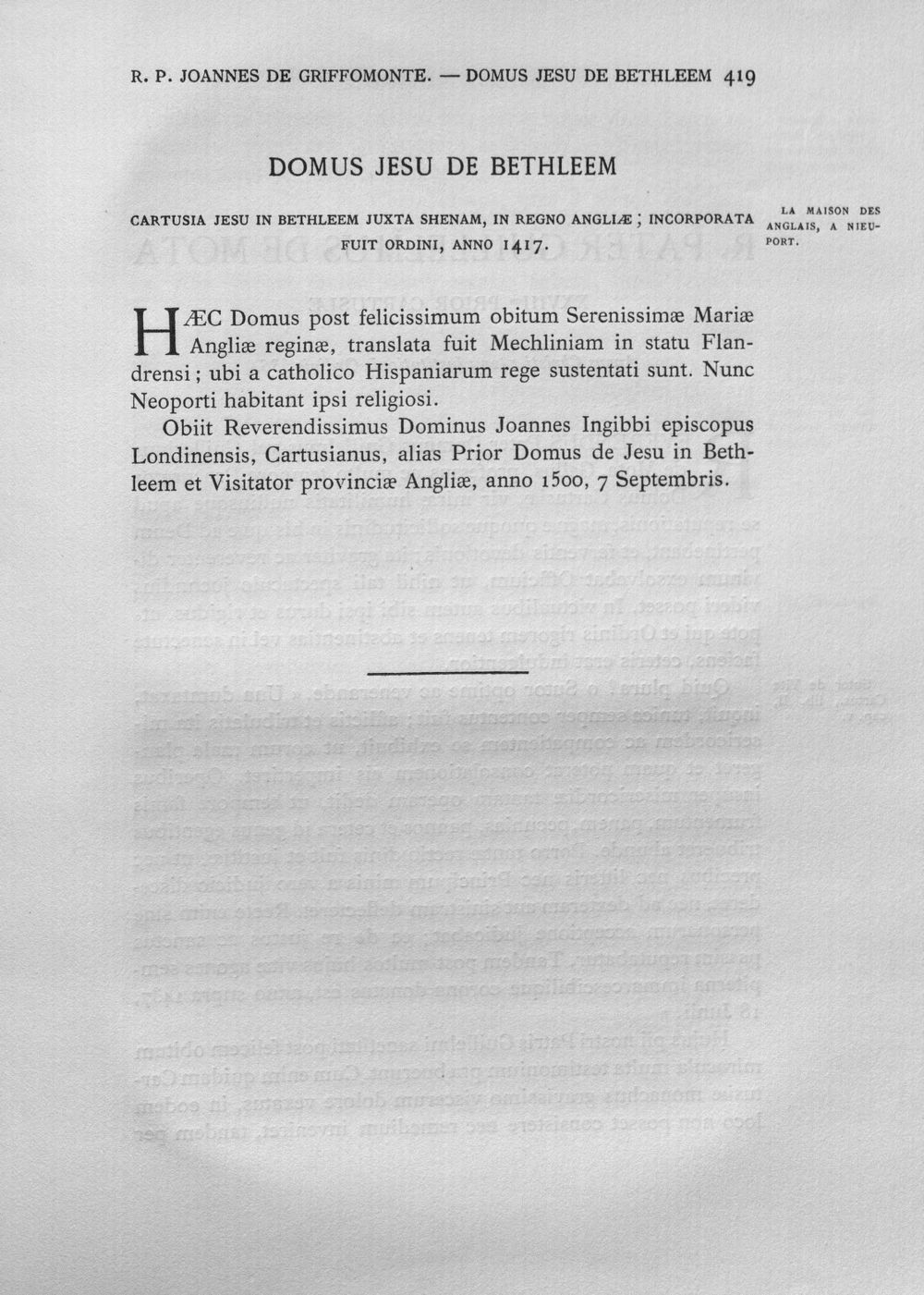 R. P. JOANNES DE GRIFFOMONTE. — DOMUS JESU DE BETHLEEM 419

DOMUS JESU DE BETHLEEM

CARTUSIA JESU IN BETHLEEM JUXTA SHENAM, IN REGNO ANGLIÆ ; INCORPORATA FUIT ORDINI, ANNO 1417.

LA MAISON DES ANGLAIS, A NIEUPORT.

HÆC Domus post felicissimum obitum Serenissimæ Mariæ Angliæ reginæ, translata fuit Mechliniam in statu Flandrensi ; ubi a catholico Hispaniarum rege sustentati sunt. Nunc Neoporti habitant ipsi religiosi.

Obiit Reverendissimus Dominus Joannes Ingibbi episcopus Londinensis, Cartusianus, alias Prior Domus de Jesu in Bethleem et Visitator provinciæ Angliæ, anno 1500, 7 Septembris.